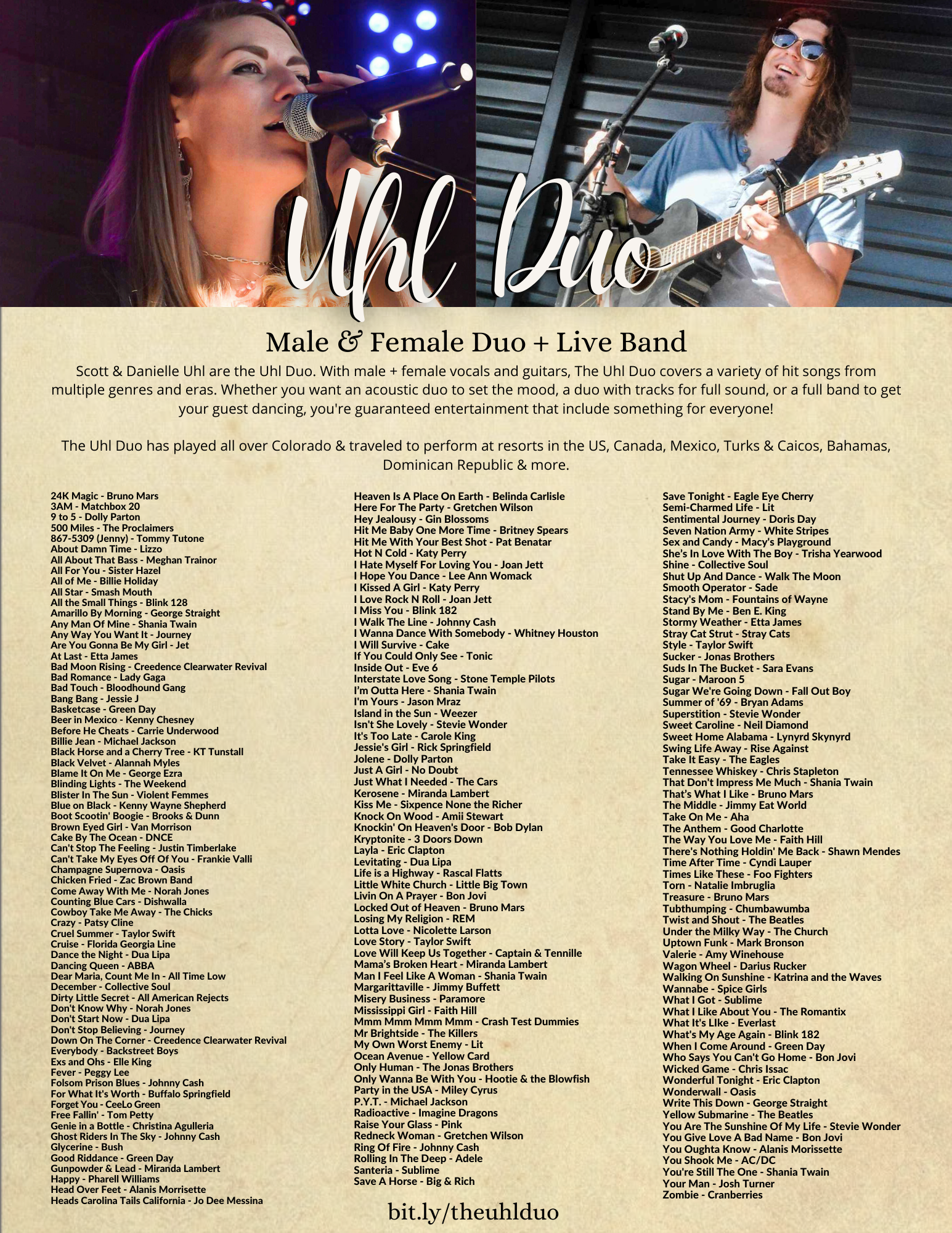 Uhl Duo

Male & Female Duo + Live Band

Scott & Danielle Uhl are the Uhl Duo. With male + female vocals and guitars, The Uhl Duo covers a variety of hit songs from multiple genres and eras. Whether you want an acoustic duo to set the mood, a duo with tracks for full sound, or a full band to get your guest dancing, you're guaranteed entertainment that include something for everyone!

The Uhl Duo has played all over Colorado & traveled to perform at resorts in the US, Canada, Mexico, Turks & Caicos, Bahamas, Dominican Republic & more.

24K Magic - Bruno Mars
3AM - Matchbox 20
9 to 5 - Dolly Parton
500 Miles - The Proclaimers
867-5309 (Jenny) - Tommy Tutone
About Damn Time - Lizzo
All About That Bass - Meghan Trainor
All For You - Sister Hazel
All of Me - Billie Holiday
All Star - Smash Mouth
All the Small Things - Blink 128
Amarillo By Morning - George Straight
Any Man Of Mine - Shania Twain
Any Way You Want It - Journey
Are You Gonna Be My Girl - Jet
At Last - Etta James
Bad Moon Rising - Creedence Clearwater Revival
Bad Romance - Lady Gaga
Bad Touch - Bloodhound Gang
Bang Bang - Jessie J
Basketcase - Green Day
Beer in Mexico - Kenny Chesney
Before He Cheats - Carrie Underwood
Billie Jean - Michael Jackson
Black Horse and a Cherry Tree - KT Tunstall
Black Velvet - Alannah Myles
Blame It On Me - George Ezra
Blinding Lights - The Weekend
Blister In The Sun - Violent Femmes
Blue on Black - Kenny Wayne Shepherd
Boot Scootin' Boogie - Brooks & Dunn
Brown Eyed Girl - Van Morrison
Cake By The Ocean - DNCE
Can't Stop The Feeling - Justin Timberlake
Can't Take My Eyes Off Of You - Frankie Valli
Champagne Supernova - Oasis
Chicken Fried - Zac Brown Band
Come Away With Me - Norah Jones
Counting Blue Cars - Dishwalla
Cowboy Take Me Away - The Chicks
Crazy - Patsy Cline
Cruel Summer - Taylor Swift
Cruise - Florida Georgia Line
Dance the Night - Dua Lipa
Dancing Queen - ABBA
Dear Maria, Count Me In - All Time Low
December - Collective Soul
Dirty Little Secret - All American Rejects
Don't Know Why - Norah Jones
Don't Start Now - Dua Lipa
Don't Stop Believing - Journey
Down On The Corner - Creedence Clearwater Revival
Everybody - Backstreet Boys
Exs and Ohs - Elle King
Fever - Peggy Lee
Folsom Prison Blues - Johnny Cash
For What It's Worth - Buffalo Springfield
Forget You - CeeLo Green
Free Fallin' - Tom Petty
Genie in a Bottle - Christina Agulleria
Ghost Riders In The Sky - Johnny Cash
Glycerine - Bush
Good Riddance - Green Day
Gunpowder & Lead - Miranda Lambert
Happy - Pharell Williams
Head Over Feet - Alanis Morrisette
Heads Carolina Tails California - Jo Dee Messina

Heaven Is A Place On Earth - Belinda Carlisle
Here For The Party - Gretchen Wilson
Hey Jealousy - Gin Blossoms
Hit Me Baby One More Time - Britney Spears
Hit Me With Your Best Shot - Pat Benatar
Hot N Cold - Katy Perry
I Hate Myself For Loving You - Joan Jett
I Hope You Dance - Lee Ann Womack
I Kissed A Girl - Katy Perry
I Love Rock N Roll - Joan Jett
I Miss You - Blink 182
I Walk The Line - Johnny Cash
I Wanna Dance With Somebody - Whitney Houston
I Will Survive - Cake
If You Could Only See - Tonic
Inside Out - Eve 6
Interstate Love Song - Stone Temple Pilots
I'm Outta Here - Shania Twain
I'm Yours - Jason Mraz
Island in the Sun - Weezer
Isn't She Lovely - Stevie Wonder
It's Too Late - Carole King
Jessie's Girl - Rick Springfield
Jolene - Dolly Parton
Just A Girl - No Doubt
Just What I Needed - The Cars
Kerosene - Miranda Lambert
Kiss Me - Sixpence None the Richer
Knock On Wood - Amii Stewart
Knockin' On Heaven's Door - Bob Dylan
Kryptonite - 3 Doors Down
Layla - Eric Clapton
Levitating - Dua Lipa
Life is a Highway - Rascal Flatts
Little White Church - Little Big Town
Livin On A Prayer - Bon Jovi
Locked Out of Heaven - Bruno Mars
Losing My Religion - REM
Lotta Love - Nicolette Larson
Love Story - Taylor Swift
Love Will Keep Us Together - Captain & Tennille
Mama's Broken Heart - Miranda Lambert
Man I Feel Like A Woman - Shania Twain
Margarittaville - Jimmy Buffett
Misery Business - Paramore
Mississippi Girl - Faith Hill
Mmm Mmm Mmm Mmm - Crash Test Dummies
Mr Brightside - The Killers
My Own Worst Enemy - Lit
Ocean Avenue - Yellow Card
Only Human - The Jonas Brothers
Only Wanna Be With You - Hootie & the Blowfish
Party in the USA - Miley Cyrus
P.Y.T. - Michael Jackson
Radioactive - Imagine Dragons
Raise Your Glass - Pink
Redneck Woman - Gretchen Wilson
Ring Of Fire - Johnny Cash
Rolling In The Deep - Adele
Santeria - Sublime
Save A Horse - Big & Rich

Save Tonight - Eagle Eye Cherry
Semi-Charmed Life - Lit
Sentimental Journey - Doris Day
Seven Nation Army - White Stripes
Sex and Candy - Macy's Playground
She's In Love With The Boy - Trisha Yearwood
Shine - Collective Soul
Shut Up And Dance - Walk The Moon
Smooth Operator - Sade
Stacy's Mom - Fountains of Wayne
Stand By Me - Ben E. King
Stormy Weather - Etta James
Stray Cat Strut - Stray Cats
Style - Taylor Swift
Sucker - Jonas Brothers
Suds In The Bucket - Sara Evans
Sugar - Maroon 5
Sugar We're Going Down - Fall Out Boy
Summer of '69 - Bryan Adams
Superstition - Stevie Wonder
Sweet Caroline - Neil Diamond
Sweet Home Alabama - Lynyrd Skynyrd
Swing Life Away - Rise Against
Take It Easy - The Eagles
Tennessee Whiskey - Chris Stapleton
That Don't Impress Me Much - Shania Twain
That's What I Like - Bruno Mars
The Middle - Jimmy Eat World
Take On Me - Aha
The Anthem - Good Charlotte
The Way You Love Me - Faith Hill
There's Nothing Holdin' Me Back - Shawn Mendes
Time After Time - Cyndi Lauper
Times Like These - Foo Fighters
Torn - Natalie Imbruglia
Treasure - Bruno Mars
Tubthumping - Chumbawumba
Twist and Shout - The Beatles
Under the Milky Way - The Church
Uptown Funk - Mark Bronson
Valerie - Amy Winehouse
Wagon Wheel - Darius Rucker
Walking On Sunshine - Katrina and the Waves
Wannabe - Spice Girls
What I Got - Sublime
What I Like About You - The Romantix
What It's LIke - Everlast
What's My Age Again - Blink 182
When I Come Around - Green Day
Who Says You Can't Go Home - Bon Jovi
Wicked Game - Chris Issac
Wonderful Tonight - Eric Clapton
Wonderwall - Oasis
Write This Down - George Straight
Yellow Submarine - The Beatles
You Are The Sunshine Of My Life - Stevie Wonder
You Give Love A Bad Name - Bon Jovi
You Oughta Know - Alanis Morissette
You Shook Me - AC/DC
You're Still The One - Shania Twain
Your Man - Josh Turner
Zombie - Cranberries

bit.ly/theuhlduo